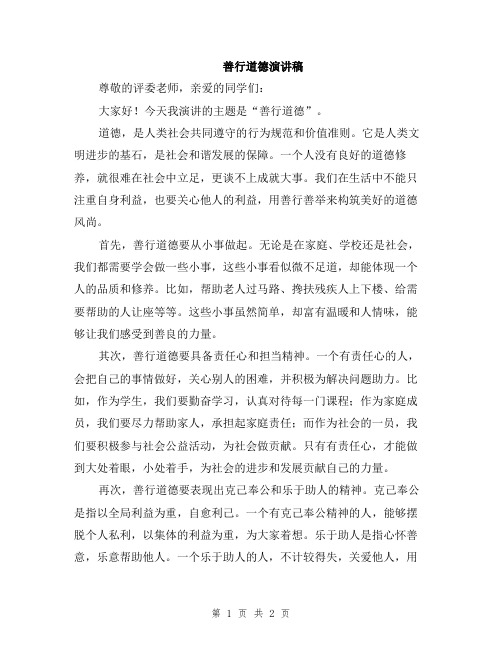 善行道德演讲稿

尊敬的评委老师，亲爱的同学们：

大家好！今天我演讲的主题是“善行道德”。

道德，是人类社会共同遵守的行为规范和价值准则。它是人类文明进步的基石，是社会和谐发展的保障。一个人没有良好的道德修养，就很难在社会中立足，更谈不上成就大事。我们在生活中不能只注重自身利益，也要关心他人的利益，用善行善举来构筑美好的道德风尚。

首先，善行道德要从小事做起。无论是在家庭、学校还是社会，我们都需要学会做一些小事，这些小事看似微不足道，却能体现一个人的品质和修养。比如，帮助老人过马路、搀扶残疾人上下楼、给需要帮助的人让座等等。这些小事虽然简单，却富有温暖和人情味，能够让我们感受到善良的力量。

其次，善行道德要具备责任心和担当精神。一个有责任心的人，会把自己的事情做好，关心别人的困难，并积极为解决问题助力。比如，作为学生，我们要勤奋学习，认真对待每一门课程；作为家庭成员，我们要尽力帮助家人，承担起家庭责任；而作为社会的一员，我们要积极参与社会公益活动，为社会做贡献。只有有责任心，才能做到大处着眼，小处着手，为社会的进步和发展贡献自己的力量。

再次，善行道德要表现出克己奉公和乐于助人的精神。克己奉公是指以全局利益为重，自愈利己。一个有克己奉公精神的人，能够摆脱个人私利，以集体的利益为重，为大家着想。乐于助人是指心怀善意，乐意帮助他人。一个乐于助人的人，不计较得失，关爱他人，用

第 1 页 共 2 页